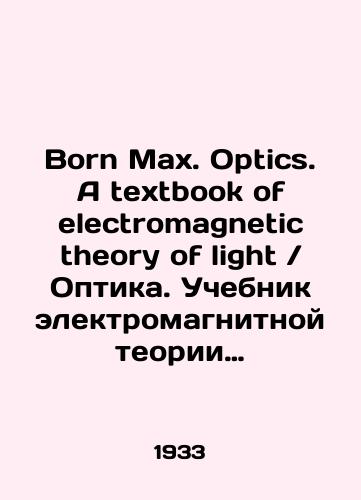 Born Max. Optics. A textbook of electromagnetic theory of light / Оптика. Учебник электромагнитной теории...

1933